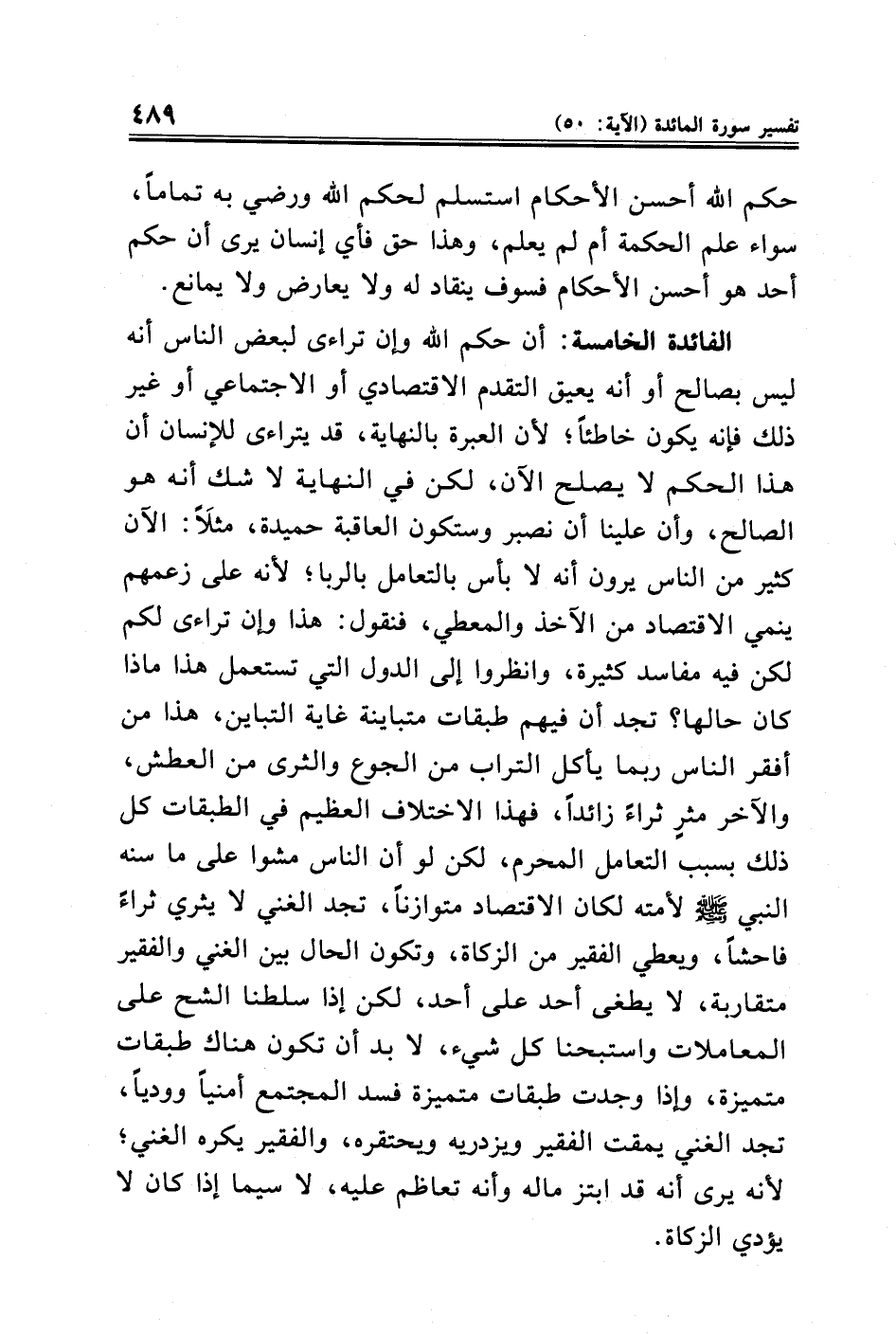 تفسير سورة المائدة (الآية: ٥٠) ٤٨٩

حكم الله أحسن الأحكام استسلم لحكم الله ورضي به تماماً، سواء علم الحكمة أم لم يعلم، وهذا حق فأي إنسان يرى أن حكم أحد هو أحسن الأحكام فسوف ينقاد له ولا يعارض ولا يمانع.

الفائدة الخامسة: أن حكم الله وإن تراءى لبعض الناس أنه ليس بصالح أو أنه يعيق التقدم الاقتصادي أو الاجتماعي أو غير ذلك فإنه يكون خاطئاً؛ لأن العبرة بالنهاية، قد يتراءى للإنسان أن هذا الحكم لا يصلح الآن، لكن في النهاية لا شك أنه هو الصالح، وأن علينا أن نصبر وستكون العاقبة حميدة، مثلاً: الآن كثير من الناس يرون أنه لا بأس بالتعامل بالربا؛ لأنه على زعمهم ينمي الاقتصاد من الآخذ والمعطي، فنقول: هذا وإن تراءى لكم لكن فيه مفاسد كثيرة، وانظروا إلى الدول التي تستعمل هذا ماذا كان حالها؟ تجد أن فيهم طبقات متباينة غاية التباين، هذا من أفقر الناس ربما يأكل التراب من الجوع والثرى من العطش، والآخر مثرٍ ثراءً زائداً، فهذا الاختلاف العظيم في الطبقات كل ذلك بسبب التعامل المحرم، لكن لو أن الناس مشوا على ما سنه النبي ﷺ لأمته لكان الاقتصاد متوازناً، تجد الغني لا يثري ثراءً فاحشاً، ويعطي الفقير من الزكاة، وتكون الحال بين الغني والفقير متقاربة، لا يطغى أحد على أحد، لكن إذا سلطنا الشح على المعاملات واستبحنا كل شيء، لا بد أن تكون هناك طبقات متميزة، وإذا وجدت طبقات متميزة فسد المجتمع أمنياً وودياً، تجد الغني يمقت الفقير ويزدريه ويحتقره، والفقير يكره الغني؛ لأنه يرى أنه قد ابتز ماله وأنه تعاظم عليه، لا سيما إذا كان لا يؤدي الزكاة.